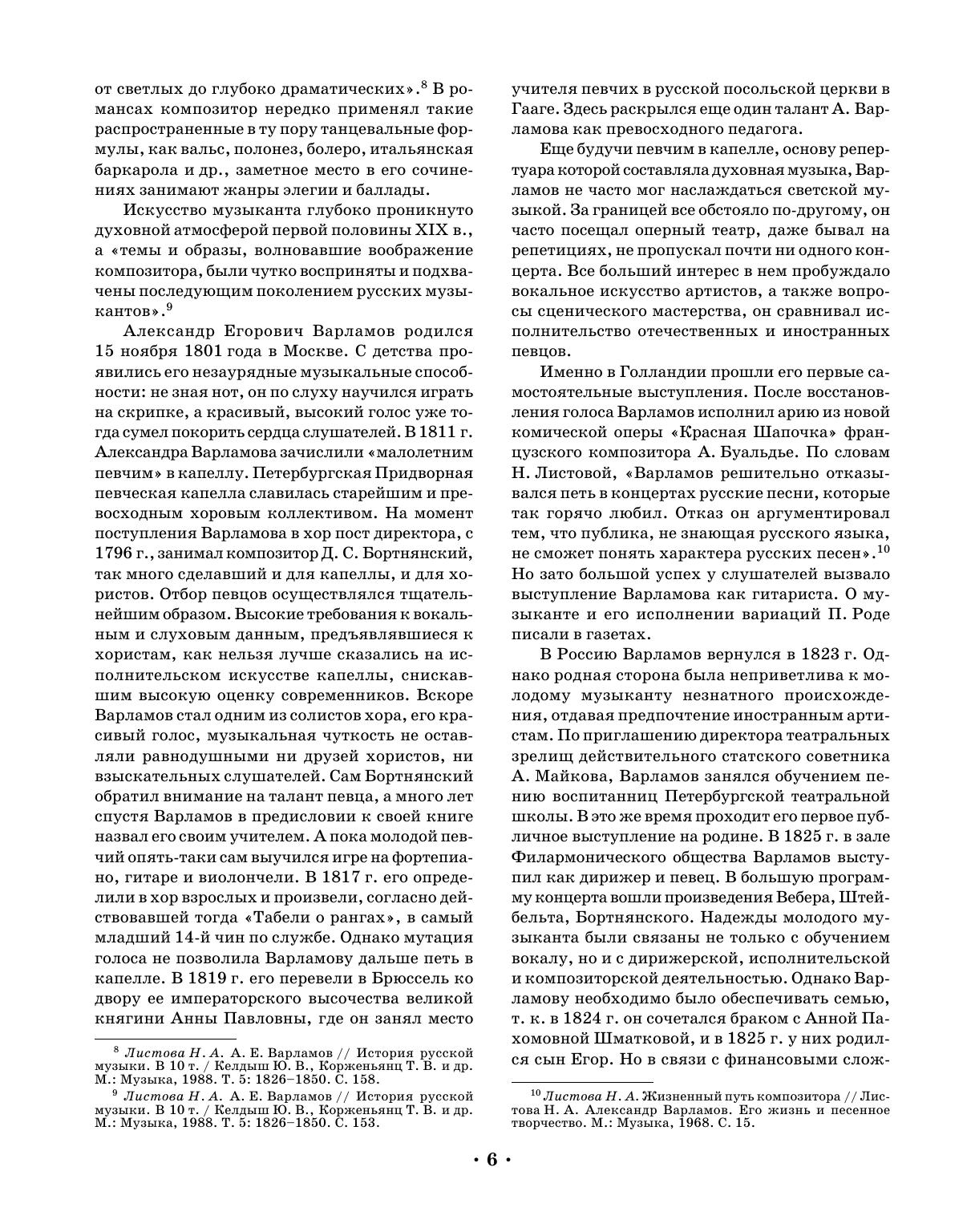 от светлых до глубоко драматических».$^8$ В романсах композитор нередко применял такие распространенные в ту пору танцевальные формулы, как вальс, полонез, болеро, итальянская баркарола и др., заметное место в его сочинениях занимают жанры элегии и баллады.

Искусство музыканта глубоко проникнуто духовной атмосферой первой половины XIX в., а «темы и образы, волновавшие воображение композитора, были чутко восприняты и подхвачены последующим поколением русских музыкантов».$^9$

Александр Егорович Варламов родился 15 ноября 1801 года в Москве. С детства проявились его незаурядные музыкальные способности: не зная нот, он по слуху научился играть на скрипке, а красивый, высокий голос уже тогда сумел покорить сердца слушателей. В 1811 г. Александра Варламова зачислили «малолетним певчим» в капеллу. Петербургская Придворная певческая капелла славилась старейшим и превосходным хоровым коллективом. На момент поступления Варламова в хор пост директора, с 1796 г., занимал композитор Д. С. Бортнянский, так много сделавший и для капеллы, и для хористов. Отбор певцов осуществлялся тщательнейшим образом. Высокие требования к вокальным и слуховым данным, предъявлявшиеся к хористам, как нельзя лучше сказались на исполнительском искусстве капеллы, снискавшим высокую оценку современников. Вскоре Варламов стал одним из солистов хора, его красивый голос, музыкальная чуткость не оставляли равнодушными ни друзей хористов, ни взыскательных слушателей. Сам Бортнянский обратил внимание на талант певца, а много лет спустя Варламов в предисловии к своей книге назвал его своим учителем. А пока молодой певчий опять-таки сам выучился игре на фортепиано, гитаре и виолончели. В 1817 г. его определили в хор взрослых и произвели, согласно действовавшей тогда «Табели о рангах», в самый младший 14-й чин по службе. Однако мутация голоса не позволила Варламову дальше петь в капелле. В 1819 г. его перевели в Брюссель ко двору ее императорского высочества великой княгини Анны Павловны, где он занял место

$^8$ Листова Н. А. А. Е. Варламов // История русской музыки. В 10 т. / Келдыш Ю. В., Корженьянц Т. В. и др. М.: Музыка, 1988. Т. 5: 1826–1850. С. 158.
$^9$ Листова Н. А. А. Е. Варламов // История русской музыки. В 10 т. / Келдыш Ю. В., Корженьянц Т. В. и др. М.: Музыка, 1988. Т. 5: 1826–1850. С. 153.

учителя певчих в русской посольской церкви в Гааге. Здесь раскрылся еще один талант А. Варламова как превосходного педагога.

Еще будучи певчим в капелле, основу репертуара которой составляла духовная музыка, Варламов не часто мог наслаждаться светской музыкой. За границей все обстояло по-другому, он часто посещал оперный театр, даже бывал на репетициях, не пропускал почти ни одного концерта. Все больший интерес в нем пробуждало вокальное искусство артистов, а также вопросы сценического мастерства, он сравнивал исполнительство отечественных и иностранных певцов.

Именно в Голландии прошли его первые самостоятельные выступления. После восстановления голоса Варламов исполнил арию из новой комической оперы «Красная Шапочка» французского композитора А. Буальдье. По словам Н. Листовой, «Варламов решительно отказывался петь в концертах русские песни, которые так горячо любил. Отказ он аргументировал тем, что публика, не знающая русского языка, не сможет понять характера русских песен».$^{10}$ Но зато большой успех у слушателей вызвало выступление Варламова как гитариста. О музыканте и его исполнении вариаций П. Роде писали в газетах.

В Россию Варламов вернулся в 1823 г. Однако родная сторона была неприветлива к молодому музыканту незнатного происхождения, отдавая предпочтение иностранным артистам. По приглашению директора театральных зрелищ действительного статского советника А. Майкова, Варламов занялся обучением пению воспитанниц Петербургской театральной школы. В это же время проходит его первое публичное выступление на родине. В 1825 г. в зале Филармонического общества Варламов выступил как дирижер и певец. В большую программу концерта вошли произведения Вебера, Штейбельта, Бортнянского. Надежды молодого музыканта были связаны не только с обучением вокалу, но и с дирижерской, исполнительской и композиторской деятельностью. Однако Варламову необходимо было обеспечивать семью, т. к. в 1824 г. он сочетался браком с Анной Пахомовной Шматковой, и в 1825 г. у них родился сын Егор. Но в связи с финансовыми слож-

$^{10}$ Листова Н. А. Жизненный путь композитора // Листова Н. А. Александр Варламов. Его жизнь и песенное творчество. М.: Музыка, 1968. С. 15.

• 6 •